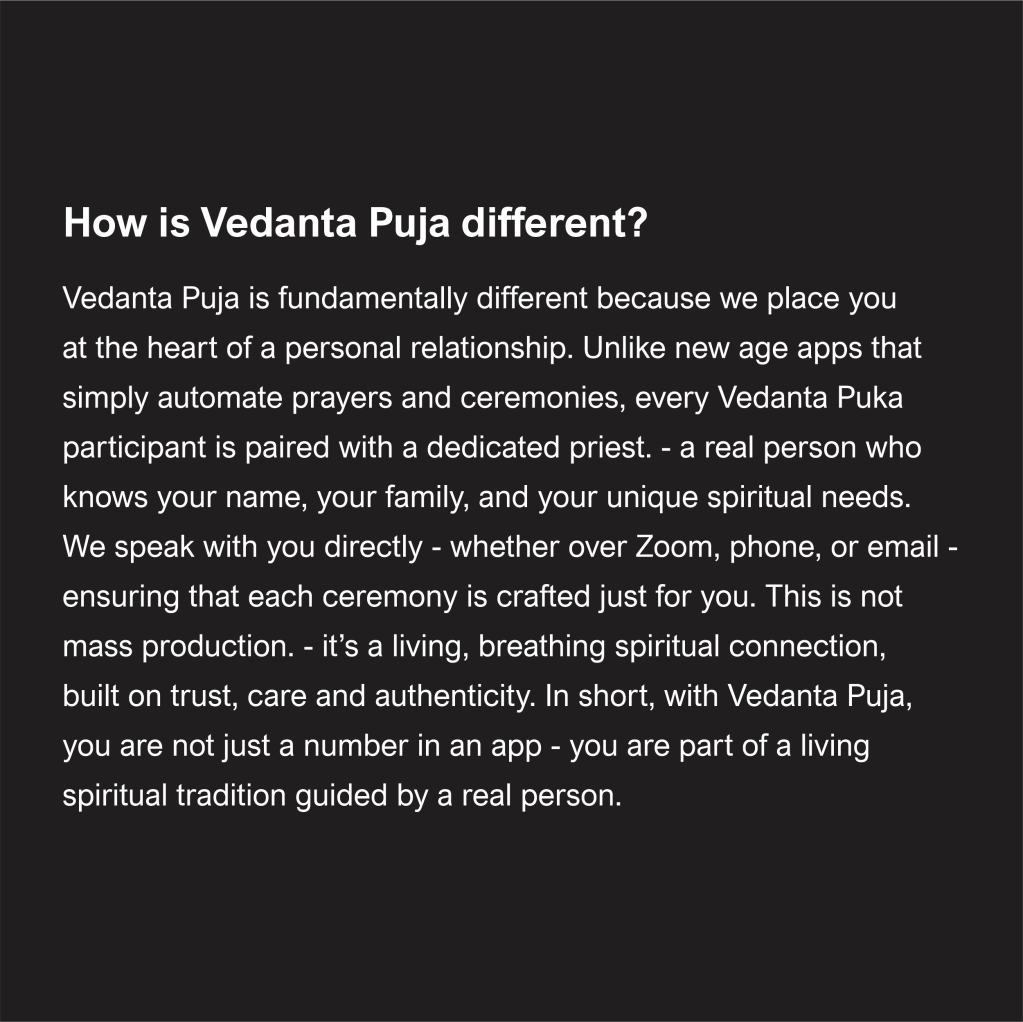 How is Vedanta Puja different?

Vedanta Puja is fundamentally different because we place you at the heart of a personal relationship. Unlike new age apps that simply automate prayers and ceremonies, every Vedanta Puka participant is paired with a dedicated priest. - a real person who knows your name, your family, and your unique spiritual needs. We speak with you directly - whether over Zoom, phone, or email - ensuring that each ceremony is crafted just for you. This is not mass production. - it's a living, breathing spiritual connection, built on trust, care and authenticity. In short, with Vedanta Puja, you are not just a number in an app - you are part of a living spiritual tradition guided by a real person.